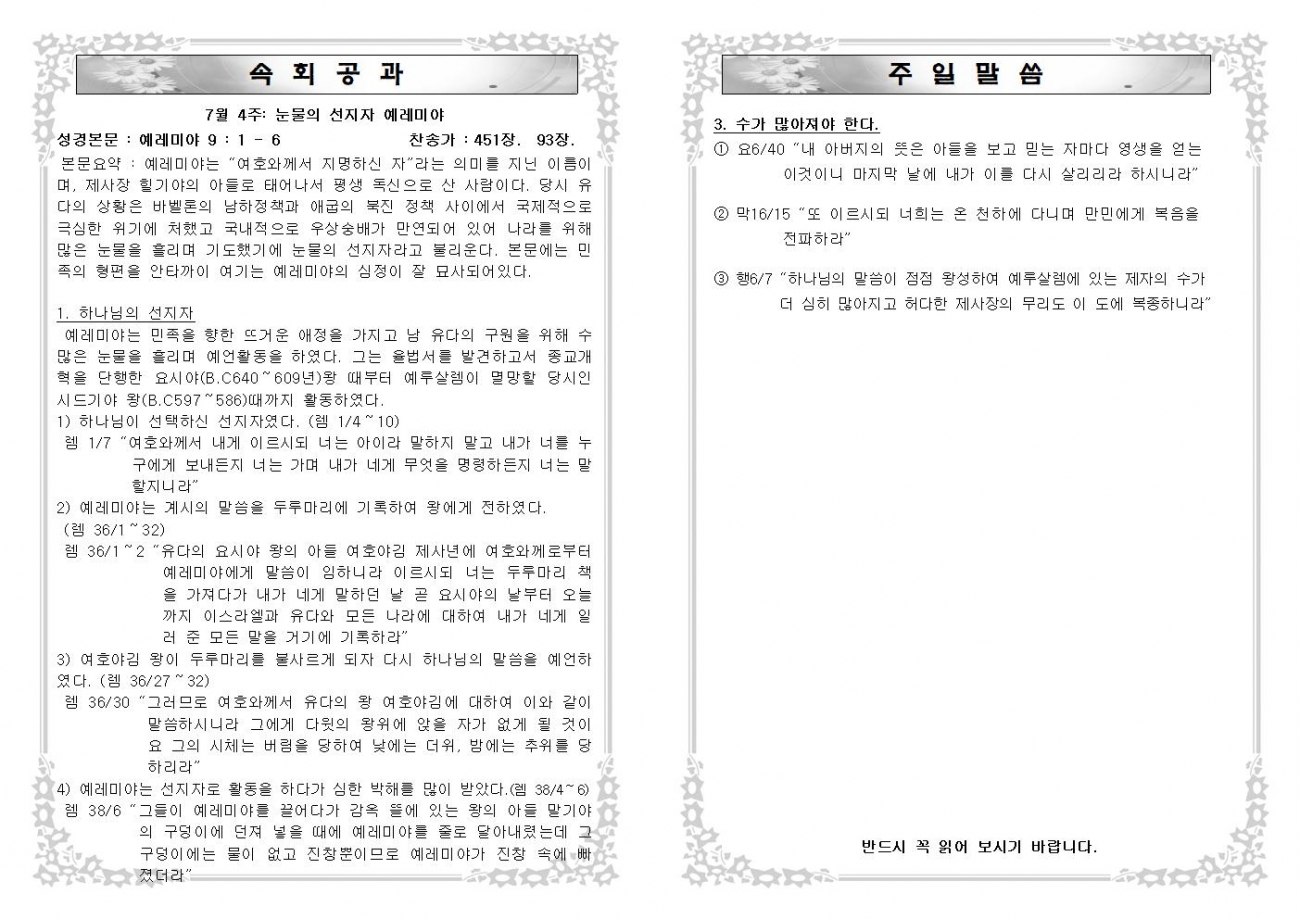 속 회 공 과

7월 4주: 눈물의 선지자 예레미야

성경본문 : 예레미야 9 : 1 - 6 찬송가 : 451장. 93장.

본문요약 : 예레미야는 "여호와께서 지명하신 자"라는 의미를 지닌 이름이며, 제사장 힐기야의 아들로 태어나서 평생 독신으로 산 사람이다. 당시 유다의 상황은 바벨론의 남하정책과 애굽의 북진 정책 사이에서 국제적으로 극심한 위기에 처했고 국내적으로 우상숭배가 만연되어 있어 나라를 위해 많은 눈물을 흘리며 기도했기에 눈물의 선지자라고 불리운다. 본문에는 민족의 형편을 안타까이 여기는 예레미야의 심정이 잘 묘사되어있다.

1. 하나님의 선지자

예레미야는 민족을 향한 뜨거운 애정을 가지고 남 유다의 구원을 위해 수많은 눈물을 흘리며 예언활동을 하였다. 그는 율법서를 발견하고서 종교개혁을 단행한 요시야(B.C640~609년)왕 때부터 예루살렘이 멸망할 당시인 시드기야 왕(B.C597~586)때까지 활동하였다.

1) 하나님이 선택하신 선지자였다. (렘 1/4~10)

렘 1/7 "여호와께서 내게 이르시되 너는 아이라 말하지 말고 내가 너를 누구에게 보내든지 너는 가며 내가 네게 무엇을 명령하든지 너는 말할지니라"

2) 예레미야는 계시의 말씀을 두루마리에 기록하여 왕에게 전하였다. (렘 36/1~32)

렘 36/1~2 "유다의 요시야 왕의 아들 여호야김 제사년에 여호와께로부터 예레미야에게 말씀이 임하니라 이르시되 너는 두루마리 책을 가져다가 내가 네게 말하던 날 곧 요시야의 날부터 오늘까지 이스라엘과 유다와 모든 나라에 대하여 내가 네게 일러 준 모든 말을 거기에 기록하라"

3) 여호야김 왕이 두루마리를 불사르게 되자 다시 하나님의 말씀을 예언하였다. (렘 36/27~32)

렘 36/30 "그러므로 여호와께서 유다의 왕 여호야김에 대하여 이와 같이 말씀하시니라 그에게 다윗의 왕위에 앉을 자가 없게 될 것이요 그의 시체는 버림을 당하여 낮에는 더위, 밤에는 추위를 당하리라"

4) 예레미야는 선지자로 활동을 하다가 심한 박해를 많이 받았다.(렘 38/4~6)

렘 38/6 "그들이 예레미야를 끌어다가 감옥 뜰에 있는 왕의 아들 말기야의 구덩이에 던져 넣을 때에 예레미야를 줄로 달아내렸는데 그 구덩이에는 물이 없고 진창뿐이므로 예레미야가 진창 속에 빠졌더라"

주 일 말 씀

3. 수가 많아져야 한다.

① 요6/40 "내 아버지의 뜻은 아들을 보고 믿는 자마다 영생을 얻는 이것이니 마지막 날에 내가 이를 다시 살리리라 하시니라"

② 막16/15 "또 이르시되 너희는 온 천하에 다니며 만민에게 복음을 전파하라"

③ 행6/7 "하나님의 말씀이 점점 왕성하여 예루살렘에 있는 제자의 수가 더 심히 많아지고 허다한 제사장의 무리도 이 도에 복종하니라"

반드시 꼭 읽어 보시기 바랍니다.